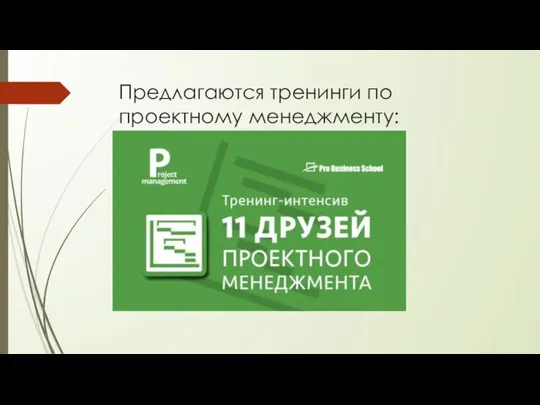 Предлагаются тренинги по проектному менеджменту:

Project management

Pro Business School

Тренинг-интенсив

11 ДРУЗЕЙ ПРОЕКТНОГО МЕНЕДЖМЕНТА